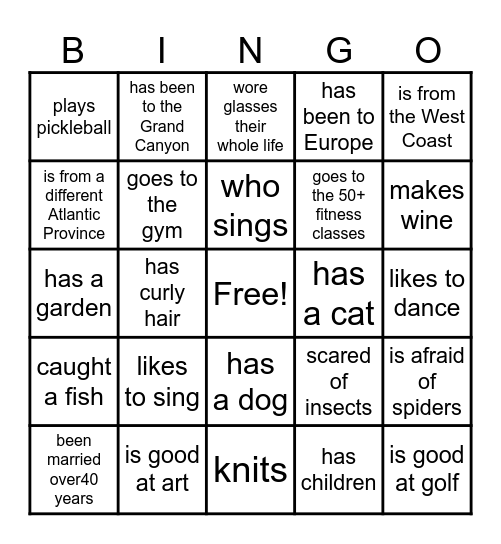 | B | I | N | G | O |
|---|---|---|---|---|
| plays pickleball | has been to the Grand Canyon | wore glasses their whole life | has been to Europe | is from the West Coast |
| is from a different Atlantic Province | goes to the gym | who sings | goes to the 50+ fitness classes | makes wine |
| has a garden | has curly hair | Free! | has a cat | likes to dance |
| caught a fish | likes to sing | has a dog | scared of insects | is afraid of spiders |
| been married over40 years | is good at art | knits | has children | is good at golf |